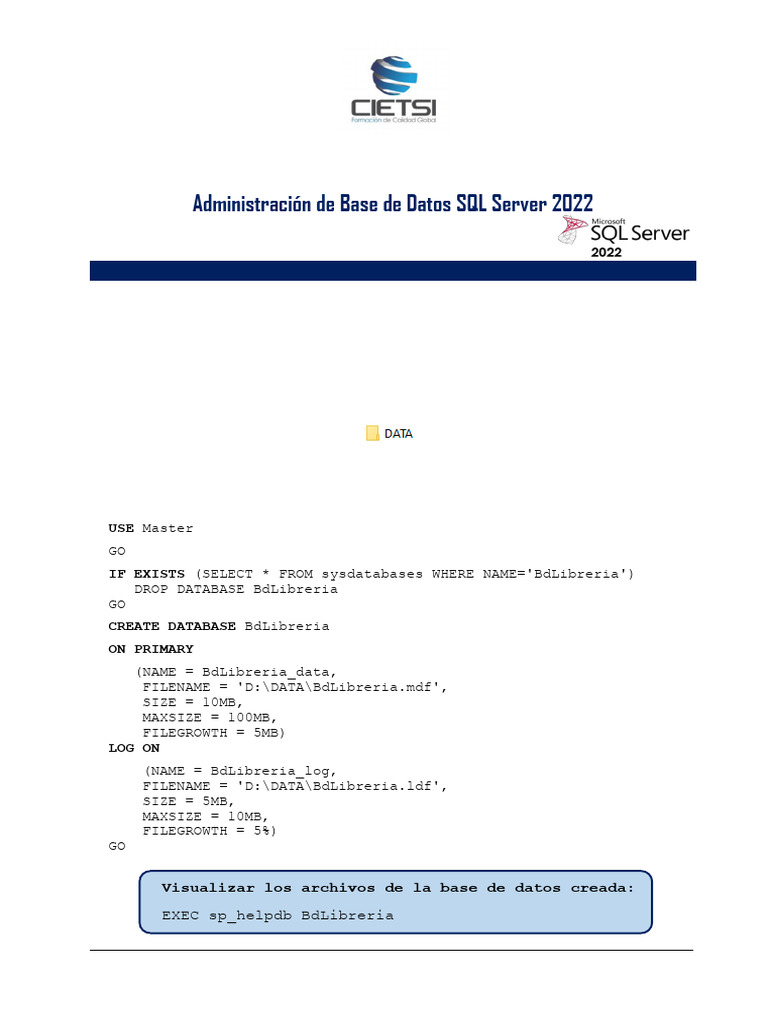 CIETSI
Formación de Calidad Global

Administración de Base de Datos SQL Server 2022

Microsoft SQL Server 2022

DATA

USE Master
GO
IF EXISTS (SELECT * FROM sysdatabases WHERE NAME='BdLibreria')
DROP DATABASE BdLibreria
GO
CREATE DATABASE BdLibreria
ON PRIMARY
(NAME = BdLibreria_data,
FILENAME = 'D:\DATA\BdLibreria.mdf',
SIZE = 10MB,
MAXSIZE = 100MB,
FILEGROWTH = 5MB)
LOG ON
(NAME = BdLibreria_log,
FILENAME = 'D:\DATA\BdLibreria.ldf',
SIZE = 5MB,
MAXSIZE = 10MB,
FILEGROWTH = 5%)
GO

Visualizar los archivos de la base de datos creada:
EXEC sp_helpdb BdLibreria